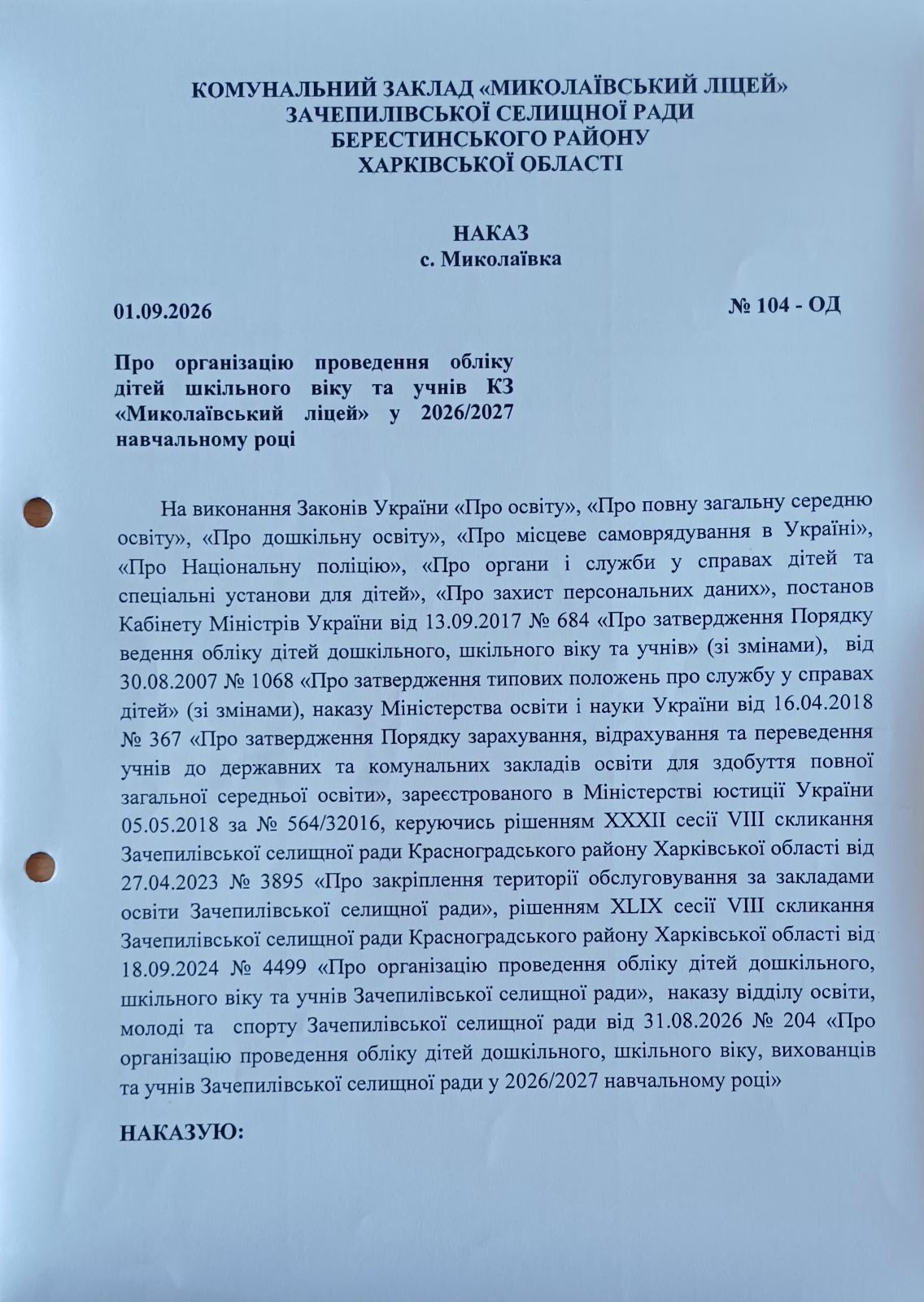 КОМУНАЛЬНИЙ ЗАКЛАД «МИКОЛАЇВСЬКИЙ ЛІЦЕЙ»
ЗАЧЕПИЛІВСЬКОЇ СЕЛИЩНОЇ РАДИ
БЕРЕСТИНСЬКОГО РАЙОНУ
ХАРКІВСЬКОЇ ОБЛАСТІ

НАКАЗ
с. Миколаївка

01.09.2026

№ 104 - ОД

Про організацію проведення обліку дітей шкільного віку та учнів КЗ «Миколаївський ліцей» у 2026/2027 навчальному році

На виконання Законів України «Про освіту», «Про повну загальну середню освіту», «Про дошкільну освіту», «Про місцеве самоврядування в Україні», «Про Національну поліцію», «Про органи і служби у справах дітей та спеціальні установи для дітей», «Про захист персональних даних», постанов Кабінету Міністрів України від 13.09.2017 № 684 «Про затвердження Порядку ведення обліку дітей дошкільного, шкільного віку та учнів» (зі змінами), від 30.08.2007 № 1068 «Про затвердження типових положень про службу у справах дітей» (зі змінами), наказу Міністерства освіти і науки України від 16.04.2018 № 367 «Про затвердження Порядку зарахування, відрахування та переведення учнів до державних та комунальних закладів освіти для здобуття повної загальної середньої освіти», зареєстрованого в Міністерстві юстиції України 05.05.2018 за № 564/32016, керуючись рішенням XXXII сесії VIII скликання Зачепилівської селищної ради Красноградського району Харківської області від 27.04.2023 № 3895 «Про закріплення території обслуговування за закладами освіти Зачепилівської селищної ради», рішенням XLIX сесії VIII скликання Зачепилівської селищної ради Красноградського району Харківської області від 18.09.2024 № 4499 «Про організацію проведення обліку дітей дошкільного, шкільного віку та учнів Зачепилівської селищної ради», наказу відділу освіти, молоді та спорту Зачепилівської селищної ради від 31.08.2026 № 204 «Про організацію проведення обліку дітей дошкільного, шкільного віку, вихованців та учнів Зачепилівської селищної ради у 2026/2027 навчальному році»

НАКАЗУЮ: